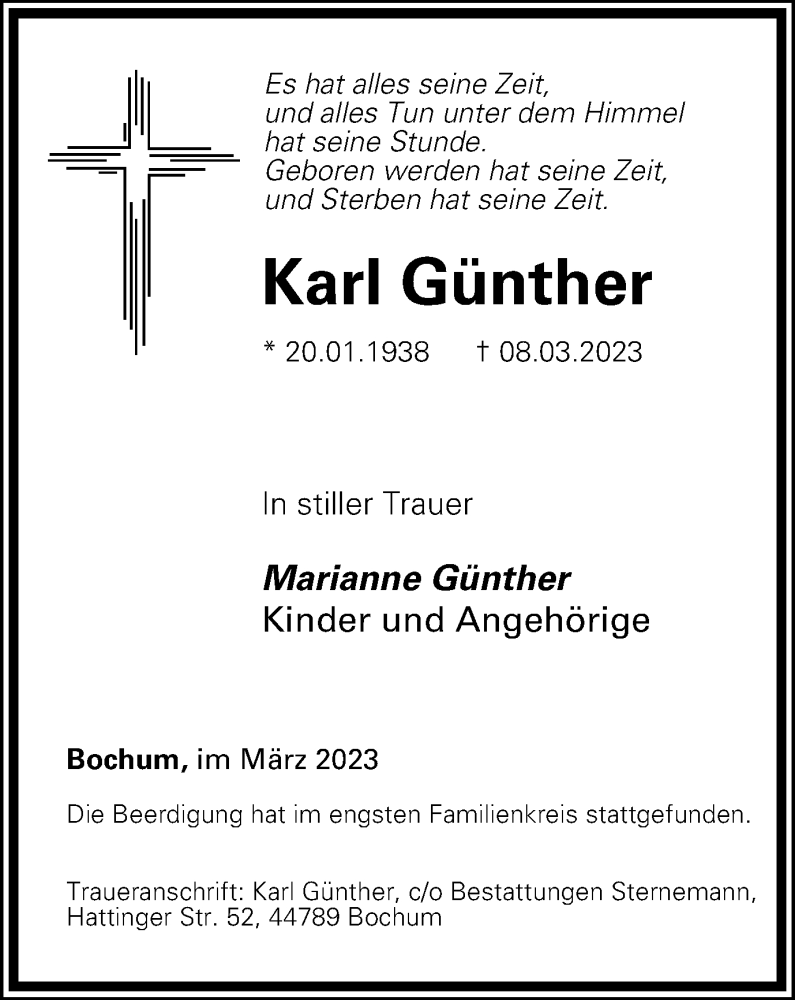 Es hat alles seine Zeit,
und alles Tun unter dem Himmel
hat seine Stunde.
Geboren werden hat seine Zeit,
und Sterben hat seine Zeit.

Karl Günther

* 20.01.1938 † 08.03.2023

In stiller Trauer

Marianne Günther
Kinder und Angehörige

Bochum, im März 2023

Die Beerdigung hat im engsten Familienkreis stattgefunden.

Traueranschrift: Karl Günther, c/o Bestattungen Sternemann, Hattinger Str. 52, 44789 Bochum